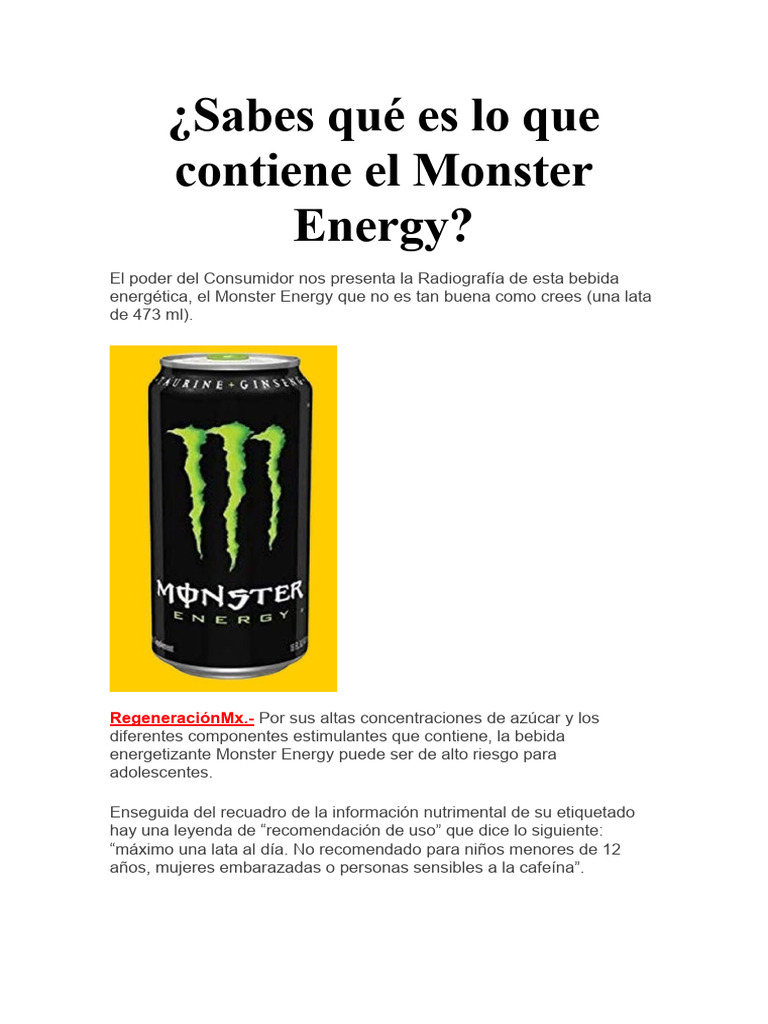 ¿Sabes qué es lo que contiene el Monster Energy?

El poder del Consumidor nos presenta la Radiografía de esta bebida energética, el Monster Energy que no es tan buena como crees (una lata de 473 ml).

TAURINE + GINSENG

MONSTER
ENERGY

RegeneraciónMx.- Por sus altas concentraciones de azúcar y los diferentes componentes estimulantes que contiene, la bebida energetizante Monster Energy puede ser de alto riesgo para adolescentes.

Enseguida del recuadro de la información nutrimental de su etiquetado hay una leyenda de “recomendación de uso” que dice lo siguiente: “máximo una lata al día. No recomendado para niños menores de 12 años, mujeres embarazadas o personas sensibles a la cafeína”.